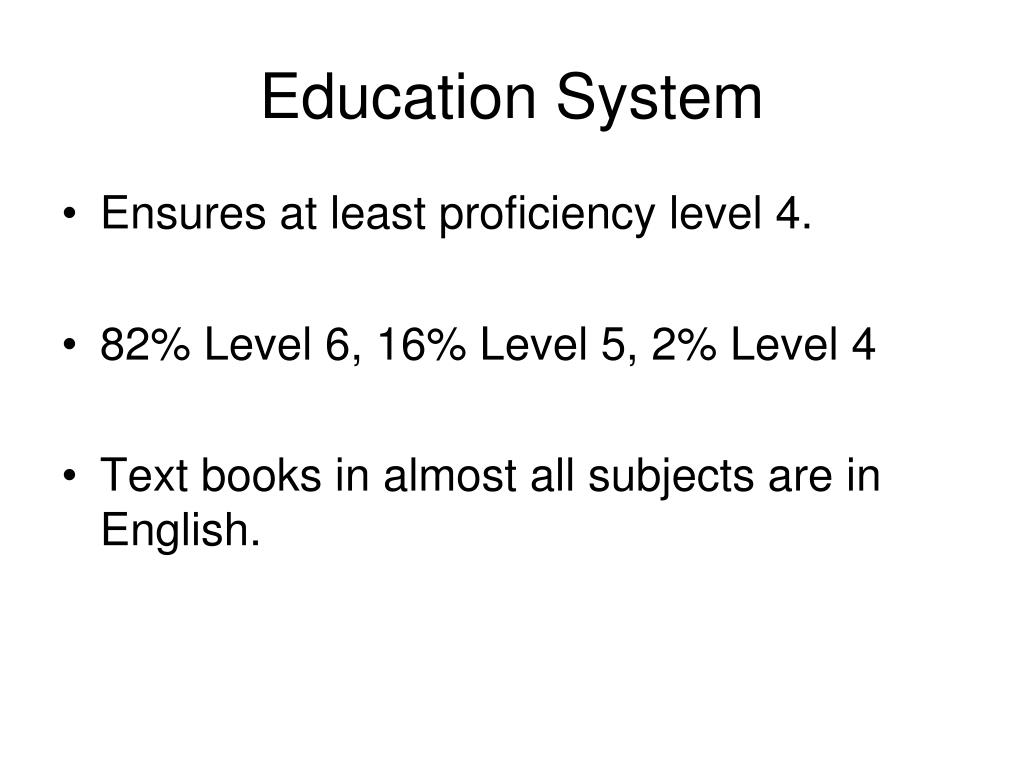 Education System

• Ensures at least proficiency level 4.

• 82% Level 6, 16% Level 5, 2% Level 4

• Text books in almost all subjects are in English.